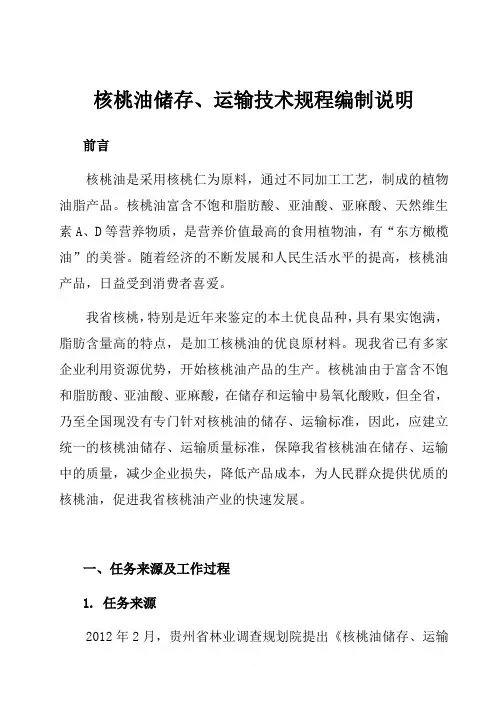 核桃油储存、运输技术规程编制说明

前言

核桃油是采用核桃仁为原料，通过不同加工工艺，制成的植物油脂产品。核桃油富含不饱和脂肪酸、亚油酸、亚麻酸、天然维生素 A、D 等营养物质，是营养价值最高的食用植物油，有“东方橄榄油”的美誉。随着经济的不断发展和人民生活水平的提高，核桃油产品，日益受到消费者喜爱。

我省核桃，特别是近年来鉴定的本土优良品种，具有果实饱满，脂肪含量高的特点，是加工核桃油的优良原材料。现我省已有多家企业利用资源优势，开始核桃油产品的生产。核桃油由于富含不饱和脂肪酸、亚油酸、亚麻酸，在储存和运输中易氧化酸败，但全省，乃至全国现没有专门针对核桃油的储存、运输标准，因此，应建立统一的核桃油储存、运输质量标准，保障我省核桃油在储存、运输中的质量，减少企业损失，降低产品成本，为人民群众提供优质的核桃油，促进我省核桃油产业的快速发展。

一、任务来源及工作过程

1. 任务来源

2012 年 2 月，贵州省林业调查规划院提出《核桃油储存、运输